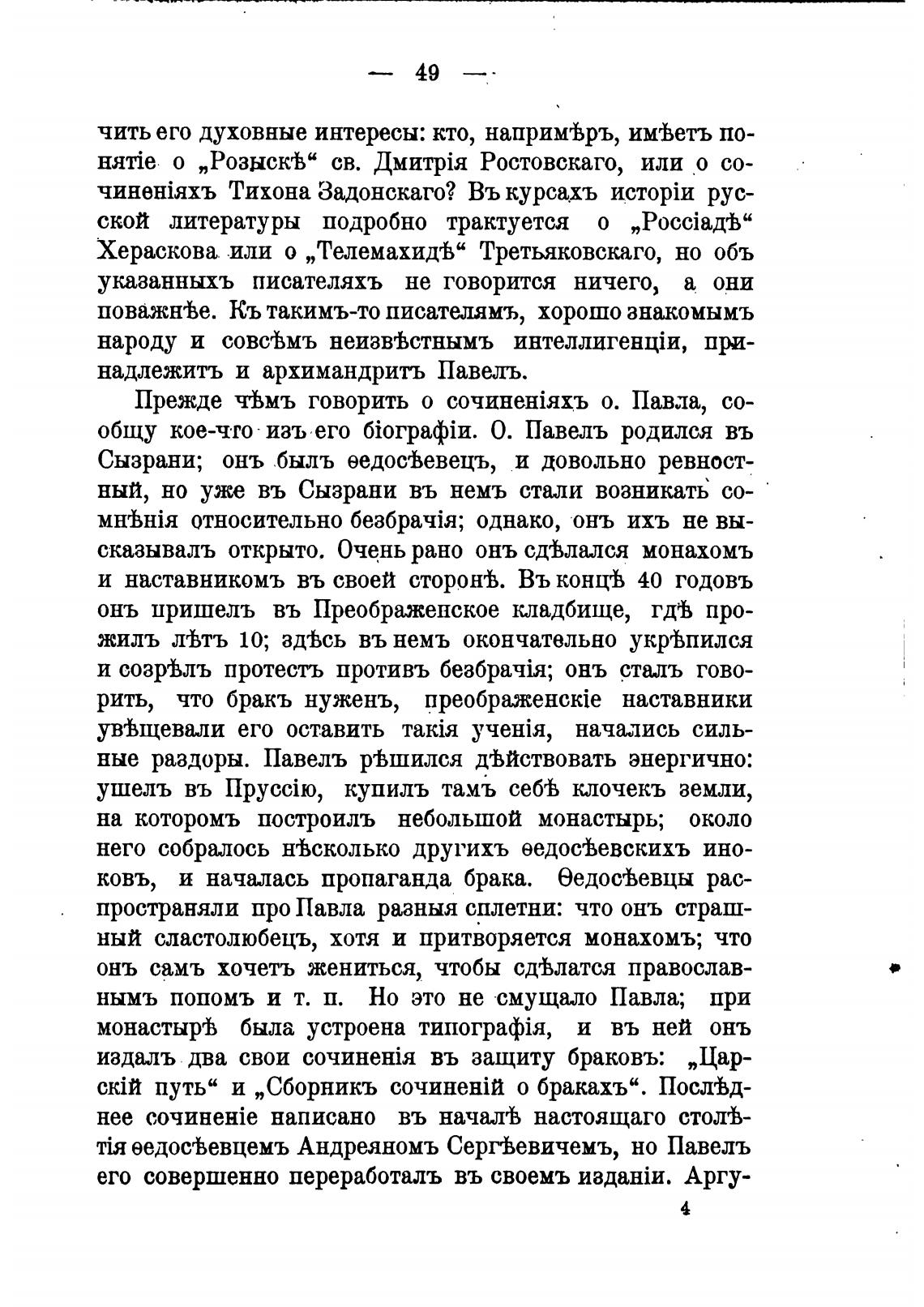 — 49 —

чить его духовные интересы: кто, напримѣръ, имѣетъ понятіе о „Розыскѣ“ св. Дмитрія Ростовскаго, или о сочиненіяхъ Тихона Задонскаго? Въ курсахъ исторіи русской литературы подробно трактуется о „Россіадѣ“ Хераскова или о „Телемахидѣ“ Третьяковскаго, но объ указанныхъ писателяхъ не говорится ничего, а они поважнѣе. Къ такимъ-то писателямъ, хорошо знакомымъ народу и совсѣмъ неизвѣстнымъ интеллигенціи, принадлежитъ и архимандритъ Павелъ.

Прежде чѣмъ говорить о сочиненіяхъ о. Павла, сообщу кое-что изъ его біографіи. О. Павелъ родился въ Сызрани; онъ былъ ѳедосѣевецъ, и довольно ревностный, но уже въ Сызрани въ немъ стали возникать сомнѣнія относительно безбрачія; однако, онъ ихъ не высказывалъ открыто. Очень рано онъ сдѣлался монахомъ и наставникомъ въ своей сторонѣ. Въ концѣ 40 годовъ онъ пришелъ въ Преображенское кладбище, гдѣ прожилъ лѣтъ 10; здѣсь въ немъ окончательно укрѣпился и созрѣлъ протестъ противъ безбрачія; онъ сталъ говорить, что бракъ нуженъ, преображенскіе наставники увѣщевали его оставить такія ученія, начались сильные раздоры. Павелъ рѣшился дѣйствовать энергично: ушелъ въ Пруссію, купилъ тамъ себѣ клочекъ земли, на которомъ построилъ небольшой монастырь; около него собралось нѣсколько другихъ ѳедосѣевскихъ иноковъ, и началась пропаганда брака. Ѳедосѣевцы распространяли про Павла разныя сплетни: что онъ страшный сластолюбецъ, хотя и притворяется монахомъ; что онъ самъ хочетъ жениться, чтобы сдѣлатся православнымъ попомъ и т. п. Но это не смущало Павла; при монастырѣ была устроена типографія, и въ ней онъ издалъ два свои сочиненія въ защиту браковъ: „Царскій путь“ и „Сборникъ сочиненій о бракахъ“. Послѣднее сочиненіе написано въ началѣ настоящаго столѣтія ѳедосѣевцемъ Андреяномъ Сергѣевичемъ, но Павелъ его совершенно переработалъ въ своемъ изданіи. Аргу-

4